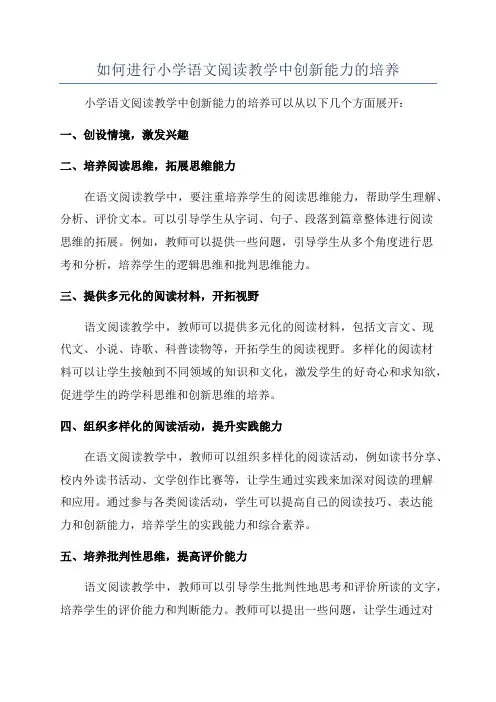 如何进行小学语文阅读教学中创新能力的培养

小学语文阅读教学中创新能力的培养可以从以下几个方面展开：

一、创设情境，激发兴趣

二、培养阅读思维，拓展思维能力

在语文阅读教学中，要注重培养学生的阅读思维能力，帮助学生理解、分析、评价文本。可以引导学生从字词、句子、段落到篇章整体进行阅读思维的拓展。例如，教师可以提供一些问题，引导学生从多个角度进行思考和分析，培养学生的逻辑思维和批判思维能力。

三、提供多元化的阅读材料，开拓视野

语文阅读教学中，教师可以提供多元化的阅读材料，包括文言文、现代文、小说、诗歌、科普读物等，开拓学生的阅读视野。多样化的阅读材料可以让学生接触到不同领域的知识和文化，激发学生的好奇心和求知欲，促进学生的跨学科思维和创新思维的培养。

四、组织多样化的阅读活动，提升实践能力

在语文阅读教学中，教师可以组织多样化的阅读活动，例如读书分享、校内外读书活动、文学创作比赛等，让学生通过实践来加深对阅读的理解和应用。通过参与各类阅读活动，学生可以提高自己的阅读技巧、表达能力和创新能力，培养学生的实践能力和综合素养。

五、培养批判性思维，提高评价能力

语文阅读教学中，教师可以引导学生批判性地思考和评价所读的文字，培养学生的评价能力和判断能力。教师可以提出一些问题，让学生通过对